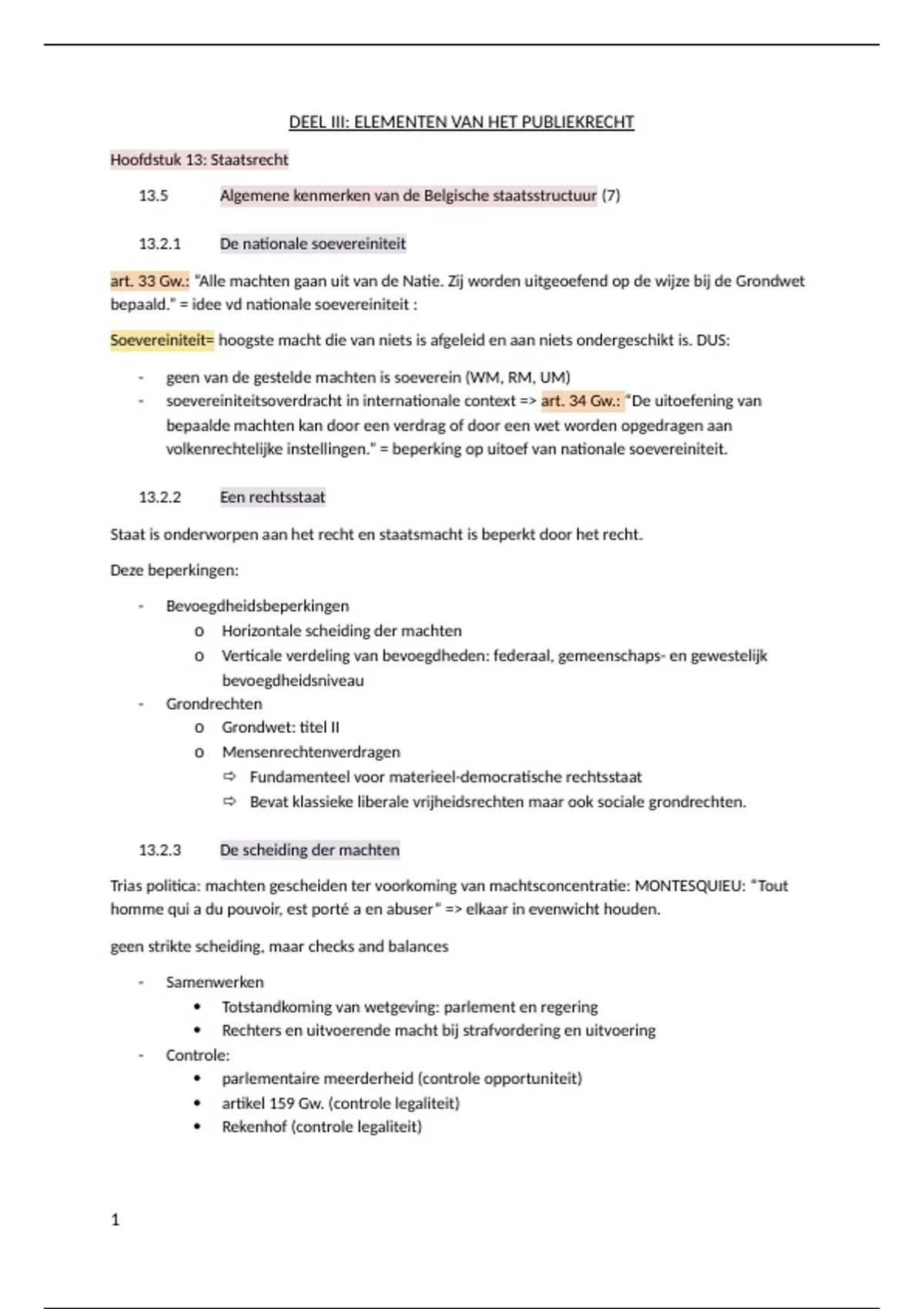 DEEL III: ELEMENTEN VAN HET PUBLIEKRECHT

Hoofdstuk 13: Staatsrecht

13.5 Algemene kenmerken van de Belgische staatsstructuur (7)

13.2.1 De nationale soevereiniteit

art. 33 Gw.: "Alle machten gaan uit van de Natie. Zij worden uitgeoefend op de wijze bij de Grondwet bepaald." = idee vd nationale soevereiniteit :

Soevereiniteit= hoogste macht die van niets is afgeleid en aan niets ondergeschikt is. DUS:

- geen van de gestelde machten is soeverein (WM, RM, UM)
- soevereiniteitsoverdracht in internationale context => art. 34 Gw.: "De uitoefening van bepaalde machten kan door een verdrag of door een wet worden opgedragen aan volkenrechtelijke instellingen." = beperking op uitoef van nationale soevereiniteit.

13.2.2 Een rechtsstaat

Staat is onderworpen aan het recht en staatsmacht is beperkt door het recht.

Deze beperkingen:

- Bevoegdheidsbeperkingen
  o Horizontale scheiding der machten
  o Verticale verdeling van bevoegdheden: federaal, gemeenschaps- en gewestelijk bevoegdheidsniveau
- Grondrechten
  o Grondwet: titel II
  o Mensenrechtenverdragen
    ⇨ Fundamenteel voor materieel-democratische rechtsstaat
    ⇨ Bevat klassieke liberale vrijheidsrechten maar ook sociale grondrechten.

13.2.3 De scheiding der machten

Trias politica: machten gescheiden ter voorkoming van machtsconcentratie: MONTESQUIEU: "Tout homme qui a du pouvoir, est porté a en abuser" => elkaar in evenwicht houden.

geen strikte scheiding, maar checks and balances

- Samenwerken
  • Totstandkoming van wetgeving: parlement en regering
  • Rechters en uitvoerende macht bij strafvordering en uitvoering
- Controle:
  • parlementaire meerderheid (controle opportuniteit)
  • artikel 159 Gw. (controle legaliteit)
  • Rekenhof (controle legaliteit)

1